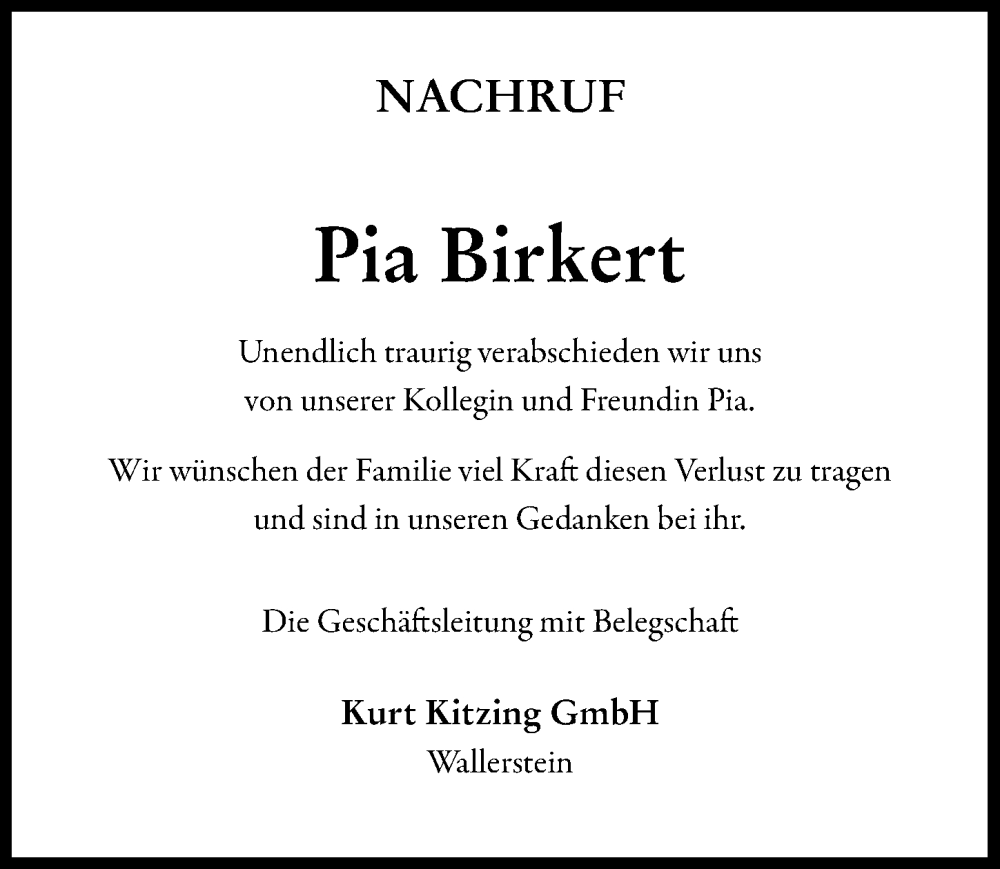 NACHRUF

Pia Birkert

Unendlich traurig verabschieden wir uns von unserer Kollegin und Freundin Pia.

Wir wünschen der Familie viel Kraft diesen Verlust zu tragen und sind in unseren Gedanken bei ihr.

Die Geschäftsleitung mit Belegschaft

Kurt Kitzing GmbH
Wallerstein